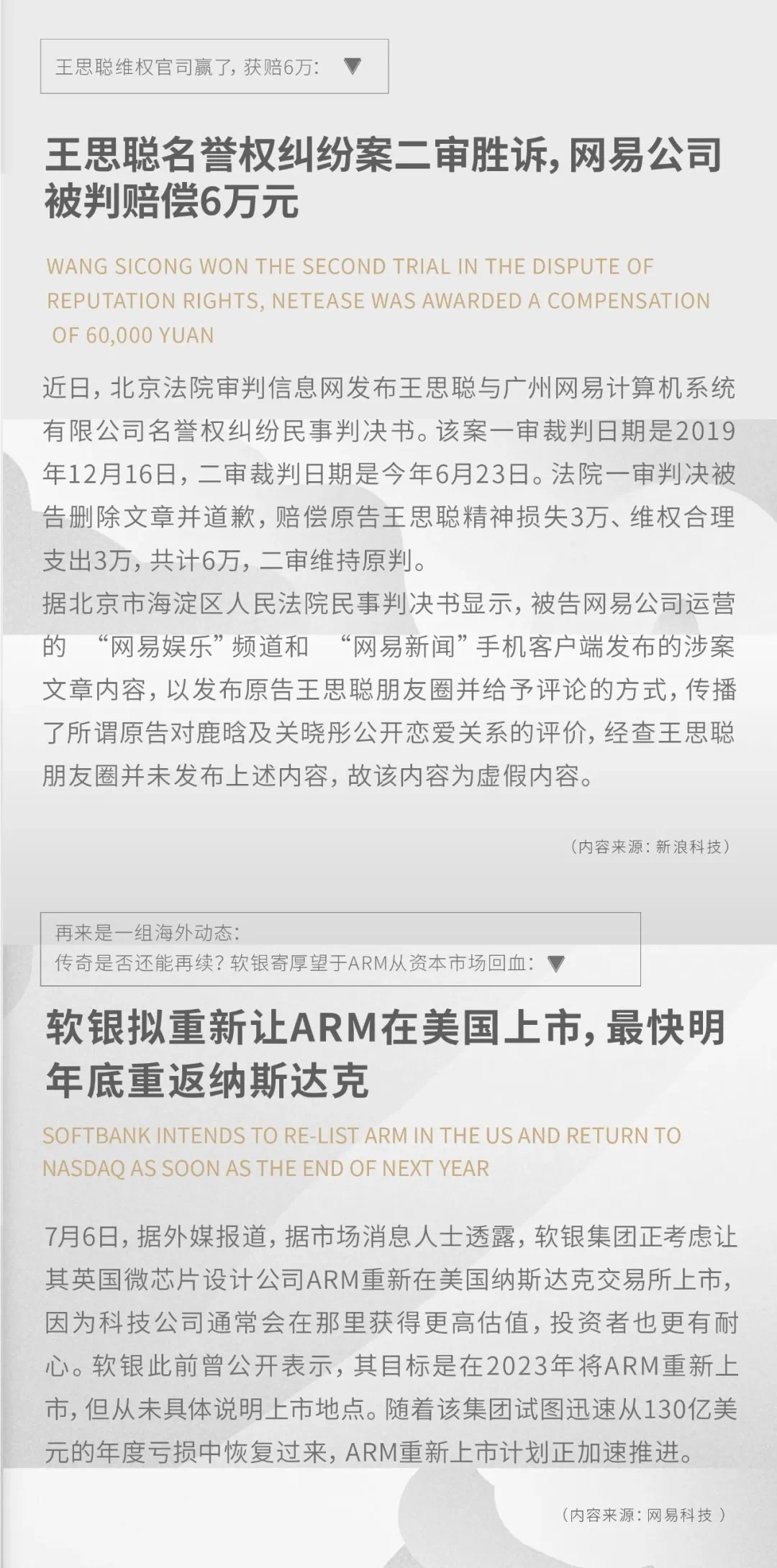 王思聪维权官司赢了，获赔6万：▼

王思聪名誉权纠纷案二审胜诉，网易公司被判赔偿6万元

WANG SICONG WON THE SECOND TRIAL IN THE DISPUTE OF REPUTATION RIGHTS, NETEASE WAS AWARDED A COMPENSATION OF 60,000 YUAN

近日，北京法院审判信息网发布王思聪与广州网易计算机系统有限公司名誉权纠纷民事判决书。该案一审裁判日期是2019年12月16日，二审裁判日期是今年6月23日。法院一审判决被告删除文章并道歉，赔偿原告王思聪精神损失3万、维权合理支出3万，共计6万，二审维持原判。
据北京市海淀区人民法院民事判决书显示，被告网易公司运营的 “网易娱乐”频道和 “网易新闻”手机客户端发布的涉案文章内容，以发布原告王思聪朋友圈并给予评论的方式，传播了所谓原告对鹿晗及关晓彤公开恋爱关系的评价，经查王思聪朋友圈并未发布上述内容，故该内容为虚假内容。

（内容来源：新浪科技）

再来是一组海外动态：
传奇是否还能再续？软银寄厚望于ARM从资本市场回血：▼

软银拟重新让ARM在美国上市，最快明年底重返纳斯达克

SOFTBANK INTENDS TO RE-LIST ARM IN THE US AND RETURN TO NASDAQ AS SOON AS THE END OF NEXT YEAR

7月6日，据外媒报道，据市场消息人士透露，软银集团正考虑让其英国微芯片设计公司ARM重新在美国纳斯达克交易所上市，因为科技公司通常会在那里获得更高估值，投资者也更有耐心。软银此前曾公开表示，其目标是在2023年将ARM重新上市，但从未具体说明上市地点。随着该集团试图迅速从130亿美元的年度亏损中恢复过来，ARM重新上市计划正加速推进。

（内容来源：网易科技 ）